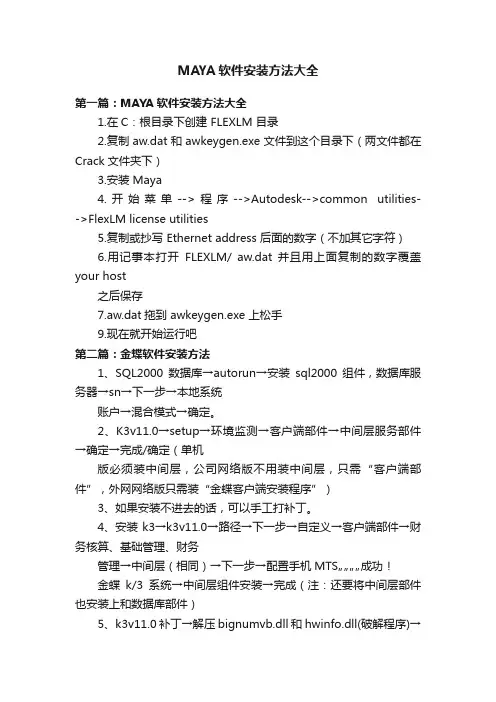 MAYA 软件安装方法大全

第一篇：MAYA 软件安装方法大全

1.在 C：根目录下创建 FLEXLM 目录

2.复制 aw.dat 和 awkeygen.exe 文件到这个目录下（两文件都在 Crack 文件夹下）

3.安装 Maya

4. 开 始 菜 单 --> 程 序 -->Autodesk-->common utilities-->FlexLM license utilities

5.复制或抄写 Ethernet address 后面的数字（不加其它字符）

6.用记事本打开 FLEXLM/ aw.dat 并且用上面复制的数字覆盖 your host

之后保存

7.aw.dat 拖到 awkeygen.exe 上松手

9.现在就开始运行吧

第二篇：金蝶软件安装方法

1、SQL2000 数据库→autorun→安装 sql2000 组件，数据库服务器→sn→下一步→本地系统

账户→混合模式→确定。

2、K3v11.0→setup→环境监测→客户端部件→中间层服务部件→确定→完成/确定（单机

版必须装中间层，公司网络版不用装中间层，只需“客户端部件”，外网网络版只需装“金蝶客户端安装程序”）

3、如果安装不进去的话，可以手工打补丁。

4、安装 k3→k3v11.0→路径→下一步→自定义→客户端部件→财务核算、基础管理、财务

管理→中间层（相同）→下一步→配置手机 MTS„„„成功！

金蝶 k/3 系统→中间层组件安装→完成（注：还要将中间层部件也安装上和数据库部件）

5、k3v11.0 补丁→解压 bignumvb.dll 和 hwinfo.dll(破解程序)→